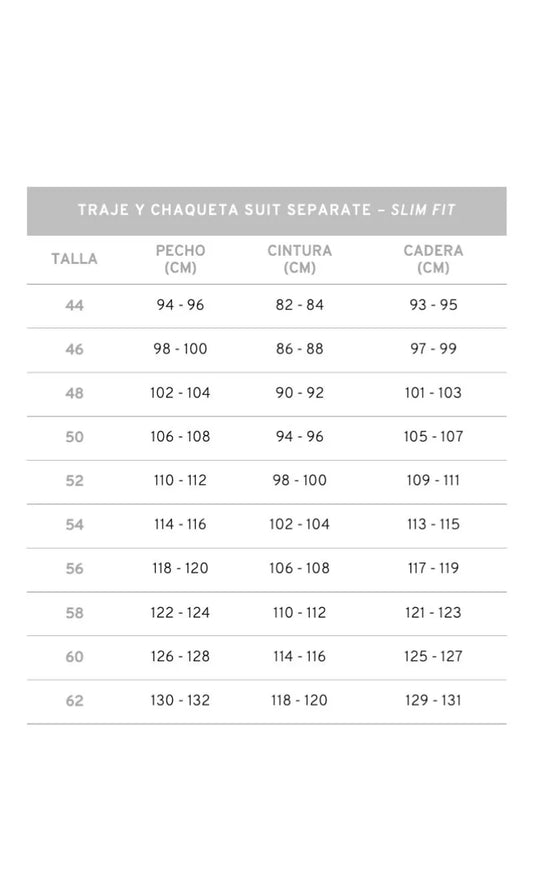 TRAJE Y CHAQUETA SUIT SEPARATE – SLIM FIT

| TALLA | PECHO (CM) | CINTURA (CM) | CADERA (CM) |
|---|---|---|---|
| 44 | 94 - 96 | 82 - 84 | 93 - 95 |
| 46 | 98 - 100 | 86 - 88 | 97 - 99 |
| 48 | 102 - 104 | 90 - 92 | 101 - 103 |
| 50 | 106 - 108 | 94 - 96 | 105 - 107 |
| 52 | 110 - 112 | 98 - 100 | 109 - 111 |
| 54 | 114 - 116 | 102 - 104 | 113 - 115 |
| 56 | 118 - 120 | 106 - 108 | 117 - 119 |
| 58 | 122 - 124 | 110 - 112 | 121 - 123 |
| 60 | 126 - 128 | 114 - 116 | 125 - 127 |
| 62 | 130 - 132 | 118 - 120 | 129 - 131 |